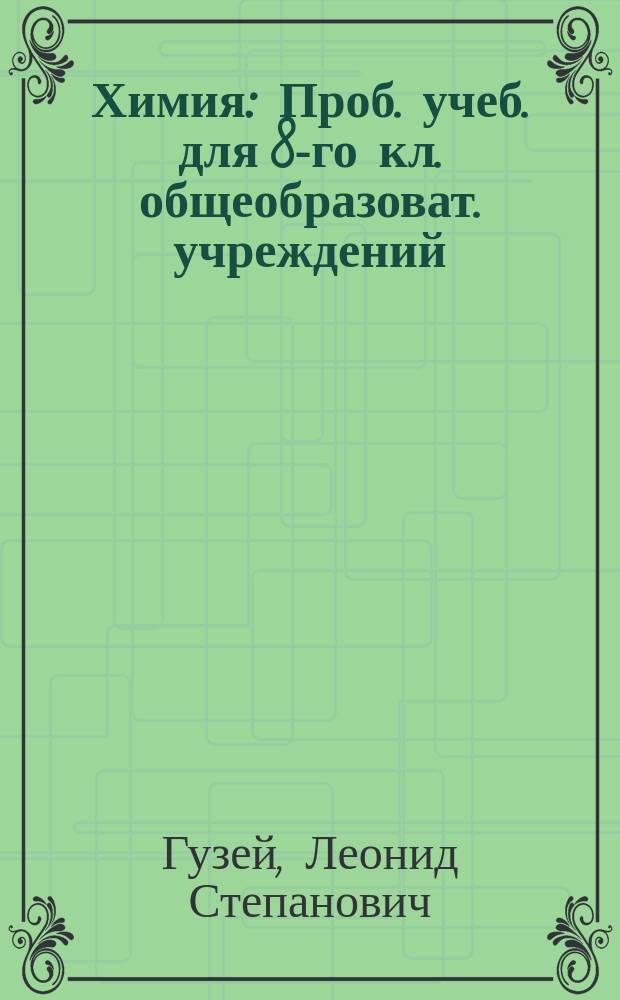 Химия: Проб. учеб. для 8-го кл. общеобразоват. учреждений

Гузей, Леонид Степанович